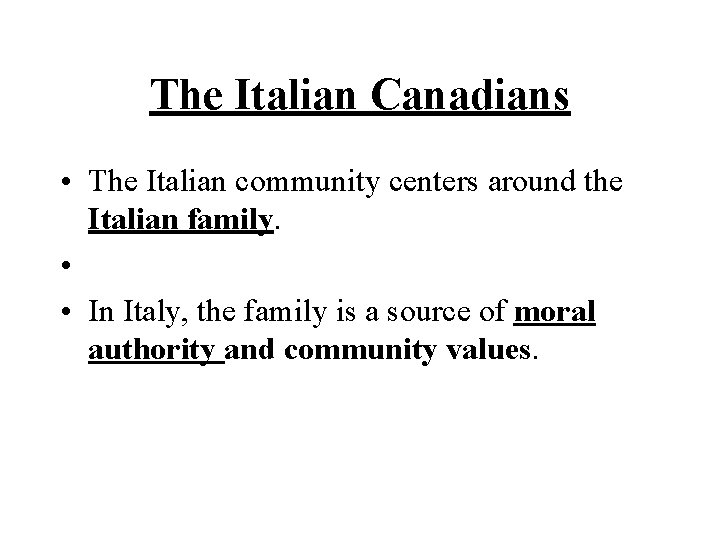 The Italian Canadians

• The Italian community centers around the Italian family.

•

• In Italy, the family is a source of moral authority and community values.